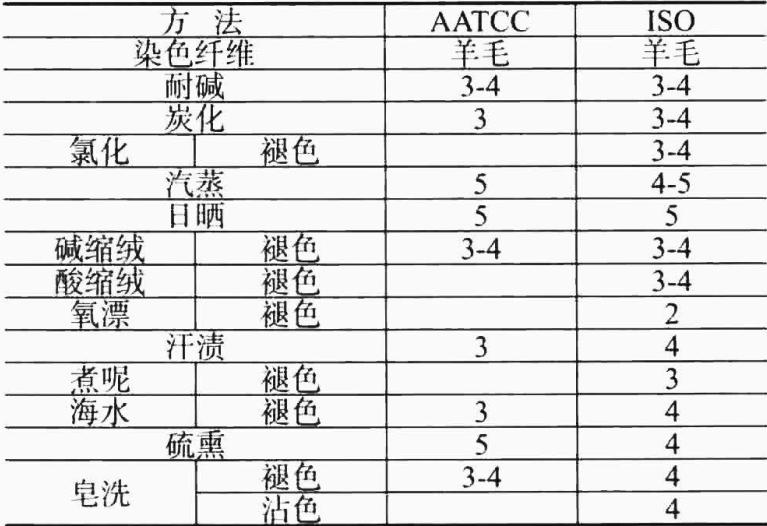 | 方 法 | | AATCC | ISO |
|---|---|---|---|
| 染色纤维 | | 羊毛 | 羊毛 |
| 耐碱 | | 3-4 | 3-4 |
| 炭化 | | 3 | 3-4 |
| 氯化 | 褪色 | | 3-4 |
| 汽蒸 | | 5 | 4-5 |
| 日晒 | | 5 | 5 |
| 碱缩绒 | 褪色 | 3-4 | 3-4 |
| 酸缩绒 | 褪色 | | 3-4 |
| 氧漂 | 褪色 | | 2 |
| 汗渍 | | 3 | 4 |
| 煮呢 | 褪色 | | 3 |
| 海水 | 褪色 | 3 | 4 |
| 硫熏 | | 5 | 4 |
| 皂洗 | 褪色 | 3-4 | 4 |
| | 沾色 | | 4 |